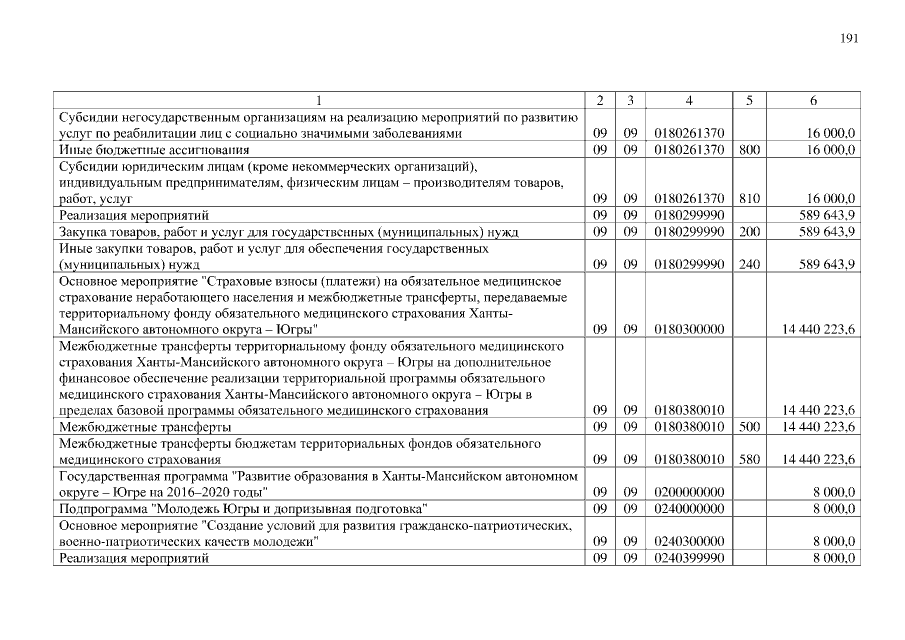 191

| 1 | 2 | 3 | 4 | 5 | 6 |
|---|---|---|---|---|---|
| Субсидии негосударственным организациям на реализацию мероприятий по развитию услуг по реабилитации лиц с социально значимыми заболеваниями | 09 | 09 | 0180261370 | | 16 000,0 |
| Иные бюджетные ассигнования | 09 | 09 | 0180261370 | 800 | 16 000,0 |
| Субсидии юридическим лицам (кроме некоммерческих организаций), индивидуальным предпринимателям, физическим лицам – производителям товаров, работ, услуг | 09 | 09 | 0180261370 | 810 | 16 000,0 |
| Реализация мероприятий | 09 | 09 | 0180299990 | | 589 643,9 |
| Закупка товаров, работ и услуг для государственных (муниципальных) нужд | 09 | 09 | 0180299990 | 200 | 589 643,9 |
| Иные закупки товаров, работ и услуг для обеспечения государственных (муниципальных) нужд | 09 | 09 | 0180299990 | 240 | 589 643,9 |
| Основное мероприятие "Страховые взносы (платежи) на обязательное медицинское страхование неработающего населения и межбюджетные трансферты, передаваемые территориальному фонду обязательного медицинского страхования Ханты-Мансийского автономного округа – Югры" | 09 | 09 | 0180300000 | | 14 440 223,6 |
| Межбюджетные трансферты территориальному фонду обязательного медицинского страхования Ханты-Мансийского автономного округа – Югры на дополнительное финансовое обеспечение реализации территориальной программы обязательного медицинского страхования Ханты-Мансийского автономного округа – Югры в пределах базовой программы обязательного медицинского страхования | 09 | 09 | 0180380010 | | 14 440 223,6 |
| Межбюджетные трансферты | 09 | 09 | 0180380010 | 500 | 14 440 223,6 |
| Межбюджетные трансферты бюджетам территориальных фондов обязательного медицинского страхования | 09 | 09 | 0180380010 | 580 | 14 440 223,6 |
| Государственная программа "Развитие образования в Ханты-Мансийском автономном округе – Югре на 2016–2020 годы" | 09 | 09 | 0200000000 | | 8 000,0 |
| Подпрограмма "Молодежь Югры и допризывная подготовка" | 09 | 09 | 0240000000 | | 8 000,0 |
| Основное мероприятие "Создание условий для развития гражданско-патриотических, военно-патриотических качеств молодежи" | 09 | 09 | 0240300000 | | 8 000,0 |
| Реализация мероприятий | 09 | 09 | 0240399990 | | 8 000,0 |